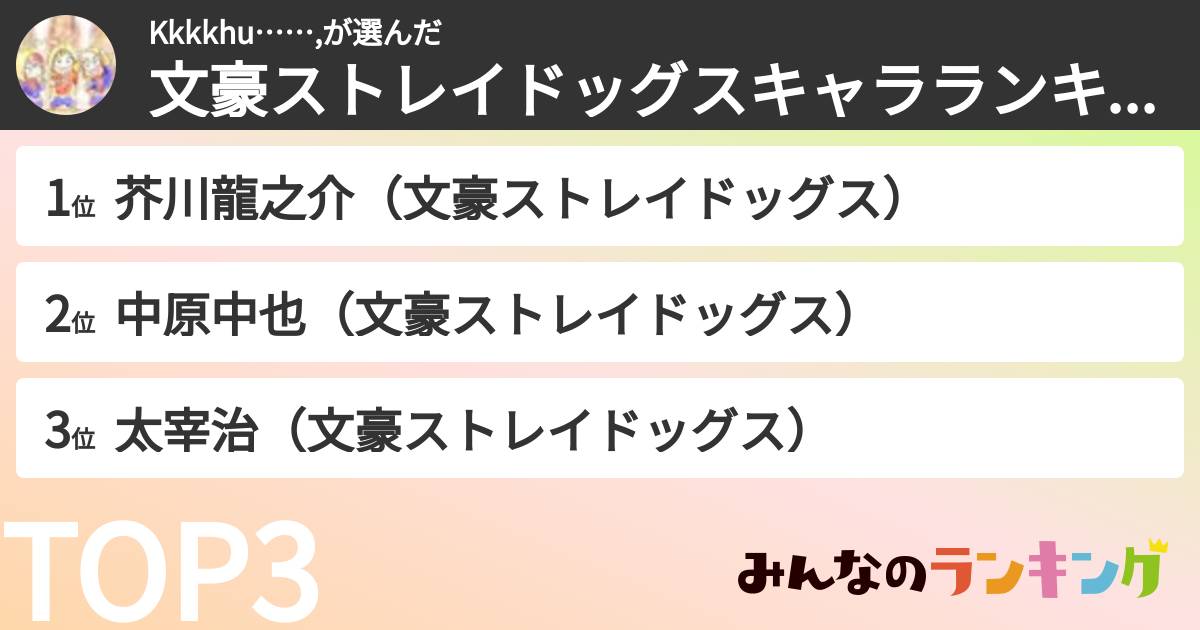 Kkkkhu……,が選んだ
文豪ストレイドッグスキャラランキ…

1位 芥川龍之介（文豪ストレイドッグス）

2位 中原中也（文豪ストレイドッグス）

3位 太宰治（文豪ストレイドッグス）

TOP3

みんなのランキング